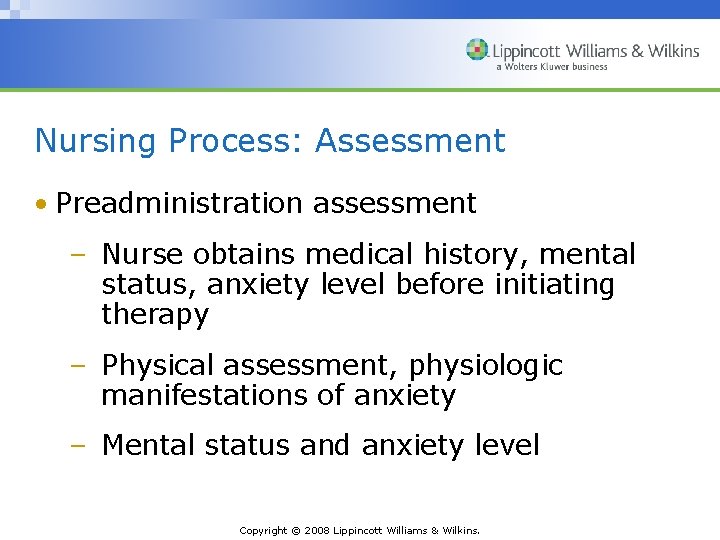 Lippincott Williams & Wilkins
a Wolters Kluwer business

Nursing Process: Assessment

• Preadministration assessment

– Nurse obtains medical history, mental status, anxiety level before initiating therapy

– Physical assessment, physiologic manifestations of anxiety

– Mental status and anxiety level

Copyright © 2008 Lippincott Williams & Wilkins.